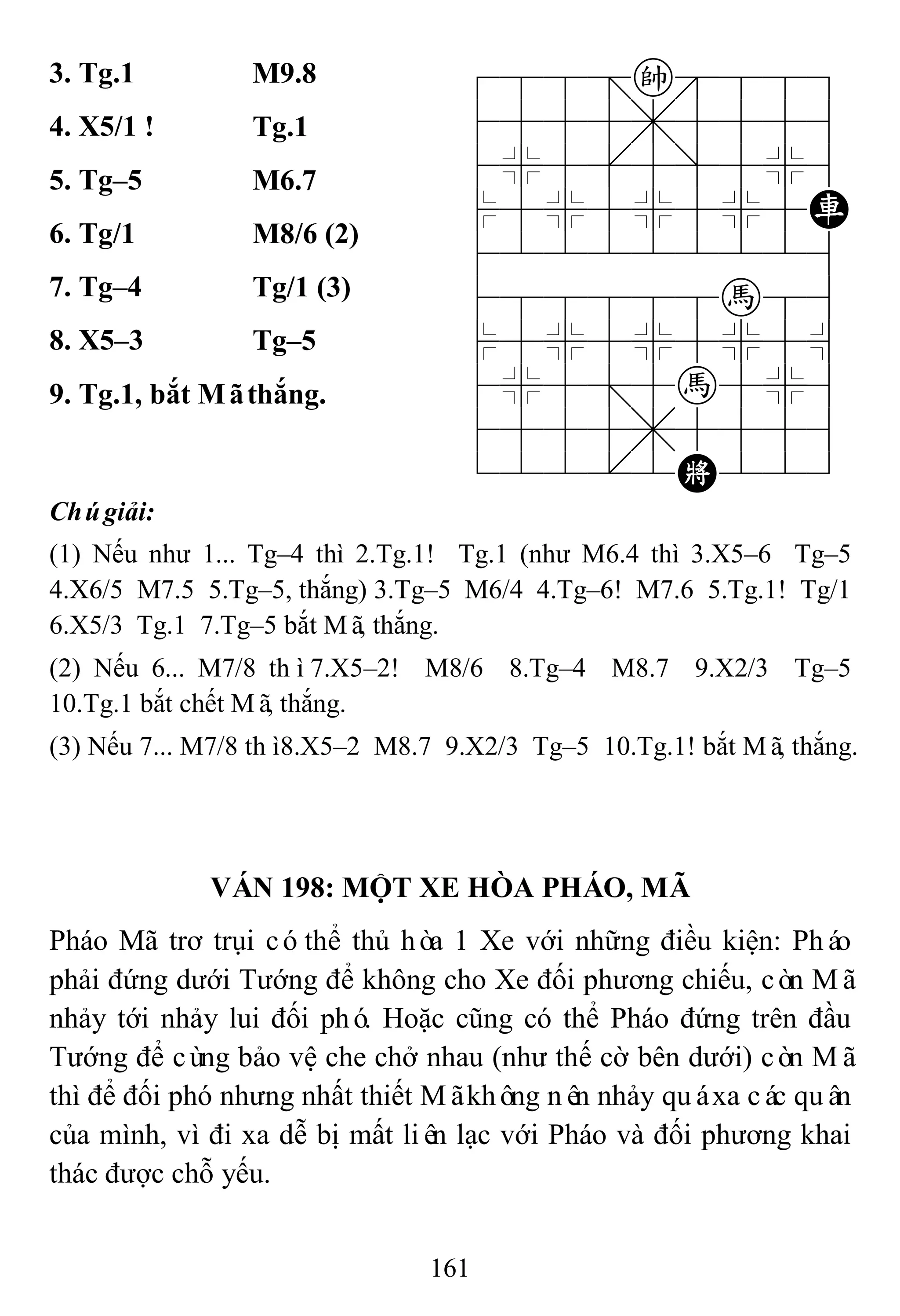 3. Tg.1 M9.8

4. X5/1 ! Tg.1

5. Tg–5 M6.7

6. Tg/1 M8/6 (2)

7. Tg–4 Tg/1 (3)

8. X5–3 Tg–5

9. Tg.1, bắt Mã thắng.

帥 車 馬 馬 將

Chú giải:

(1) Nếu như 1... Tg–4 thì 2.Tg.1! Tg.1 (như M6.4 thì 3.X5–6 Tg–5 4.X6/5 M7.5 5.Tg–5, thắng) 3.Tg–5 M6/4 4.Tg–6! M7.6 5.Tg.1! Tg/1 6.X5/3 Tg.1 7.Tg–5 bắt Mã, thắng.

(2) Nếu 6... M7/8 thì 7.X5–2! M8/6 8.Tg–4 M8.7 9.X2/3 Tg–5 10.Tg.1 bắt chết Mã, thắng.

(3) Nếu 7... M7/8 thì 8.X5–2 M8.7 9.X2/3 Tg–5 10.Tg.1! bắt Mã, thắng.

VÁN 198: MỘT XE HÒA PHÁO, MÃ

Pháo Mã trơ trụi có thể thủ hòa 1 Xe với những điều kiện: Pháo phải đứng dưới Tướng để không cho Xe đối phương chiếu, còn Mã nhảy tới nhảy lui đối phó. Hoặc cũng có thể Pháo đứng trên đầu Tướng để cùng bảo vệ che chở nhau (như thế cờ bên dưới) còn Mã thì để đối phó nhưng nhất thiết Mã không nên nhảy quá xa các quân của mình, vì đi xa dễ bị mất liên lạc với Pháo và đối phương khai thác được chỗ yếu.

161